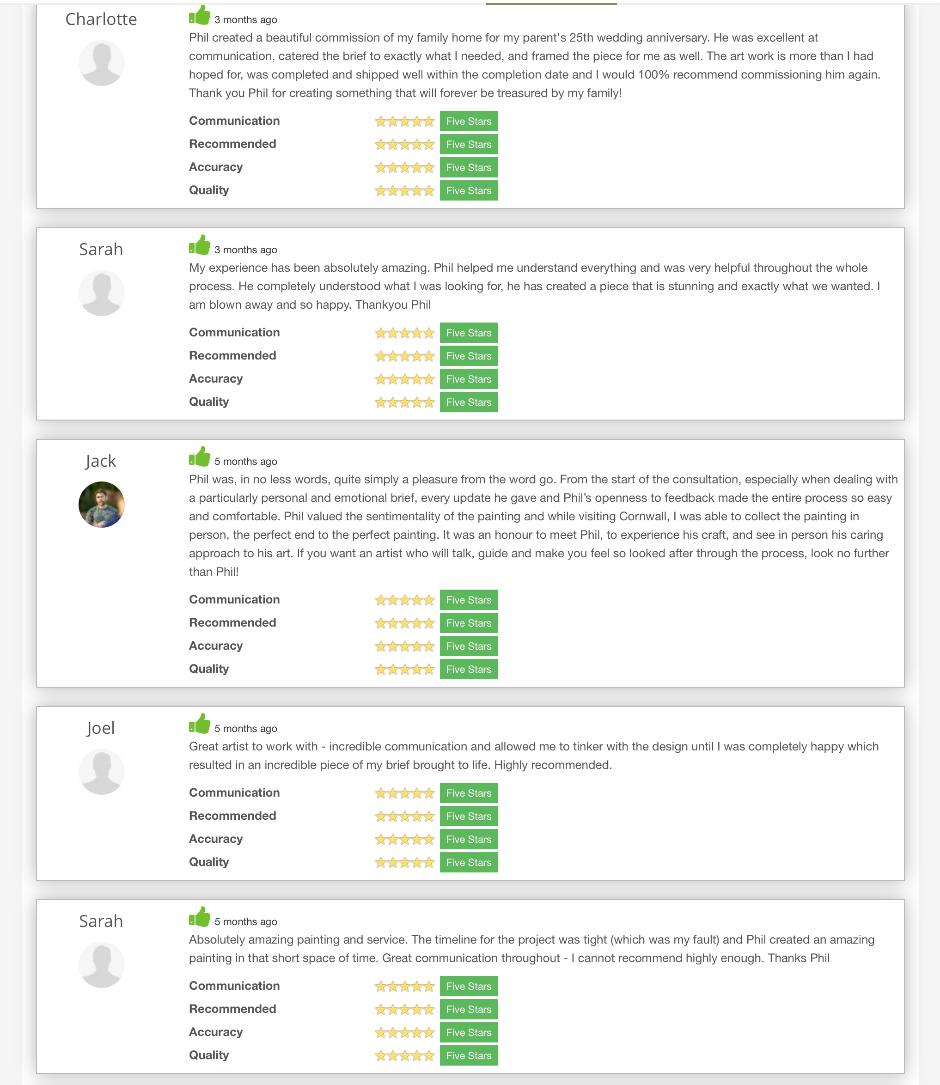 Charlotte

3 months ago

Phil created a beautiful commission of my family home for my parent's 25th wedding anniversary. He was excellent at communication, catered the brief to exactly what I needed, and framed the piece for me as well. The art work is more than I had hoped for, was completed and shipped well within the completion date and I would 100% recommend commissioning him again. Thank you Phil for creating something that will forever be treasured by my family!

Communication Five Stars
Recommended Five Stars
Accuracy Five Stars
Quality Five Stars

Sarah

3 months ago

My experience has been absolutely amazing. Phil helped me understand everything and was very helpful throughout the whole process. He completely understood what I was looking for, he has created a piece that is stunning and exactly what we wanted. I am blown away and so happy. Thankyou Phil

Communication Five Stars
Recommended Five Stars
Accuracy Five Stars
Quality Five Stars

Jack

5 months ago

Phil was, in no less words, quite simply a pleasure from the word go. From the start of the consultation, especially when dealing with a particularly personal and emotional brief, every update he gave and Phil's openness to feedback made the entire process so easy and comfortable. Phil valued the sentimentality of the painting and while visiting Cornwall, I was able to collect the painting in person, the perfect end to the perfect painting. It was an honour to meet Phil, to experience his craft, and see in person his caring approach to his art. If you want an artist who will talk, guide and make you feel so looked after through the process, look no further than Phil!

Communication Five Stars
Recommended Five Stars
Accuracy Five Stars
Quality Five Stars

Joel

5 months ago

Great artist to work with - incredible communication and allowed me to tinker with the design until I was completely happy which resulted in an incredible piece of my brief brought to life. Highly recommended.

Communication Five Stars
Recommended Five Stars
Accuracy Five Stars
Quality Five Stars

Sarah

5 months ago

Absolutely amazing painting and service. The timeline for the project was tight (which was my fault) and Phil created an amazing painting in that short space of time. Great communication throughout - I cannot recommend highly enough. Thanks Phil

Communication Five Stars
Recommended Five Stars
Accuracy Five Stars
Quality Five Stars